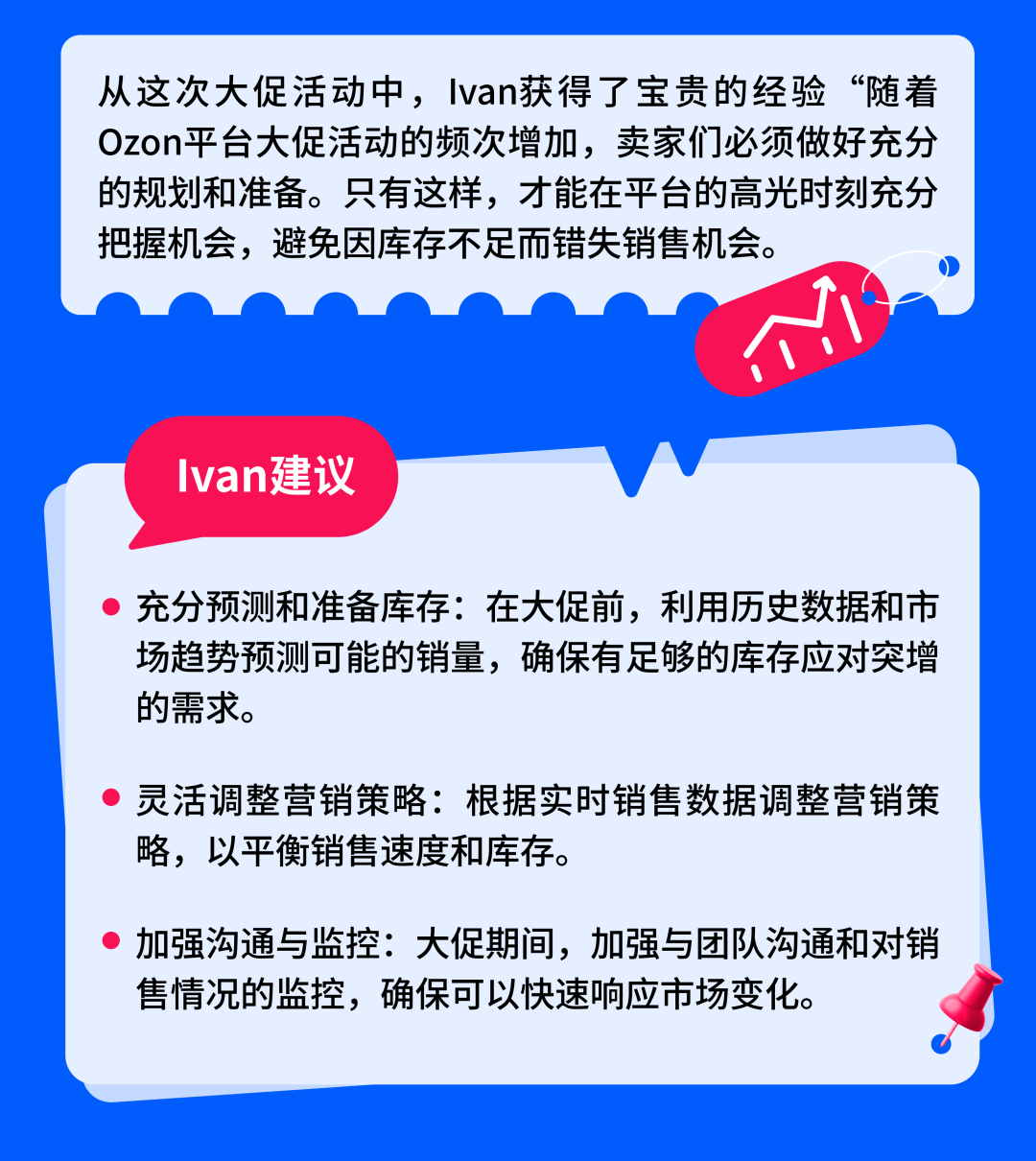 从这次大促活动中，Ivan获得了宝贵的经验“随着Ozon平台大促活动的频次增加，卖家们必须做好充分的规划和准备。只有这样，才能在平台的高光时刻充分把握机会，避免因库存不足而错失销售机会。

Ivan建议

• 充分预测和准备库存：在大促前，利用历史数据和市场趋势预测可能的销量，确保有足够的库存应对突增的需求。

• 灵活调整营销策略：根据实时销售数据调整营销策略，以平衡销售速度和库存。

• 加强沟通与监控：大促期间，加强与团队沟通和对销售情况的监控，确保可以快速响应市场变化。